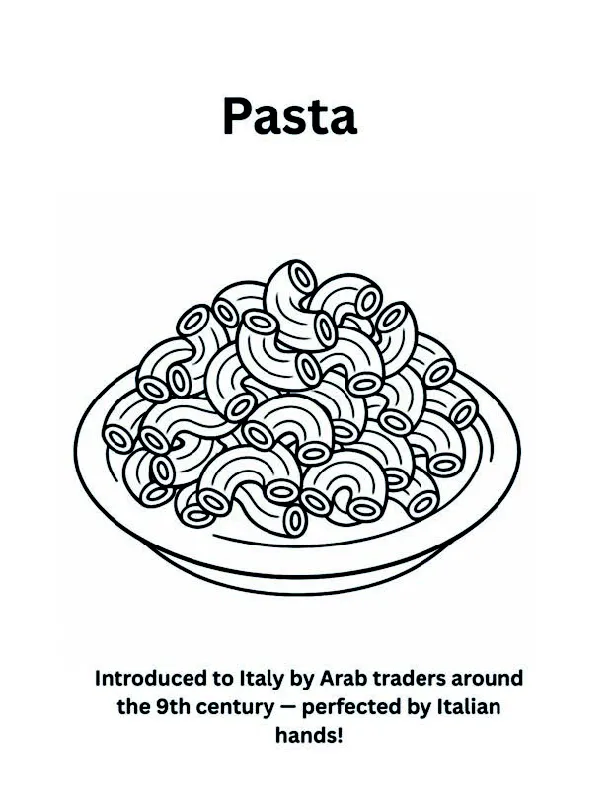 Pasta

Introduced to Italy by Arab traders around the 9th century — perfected by Italian hands!